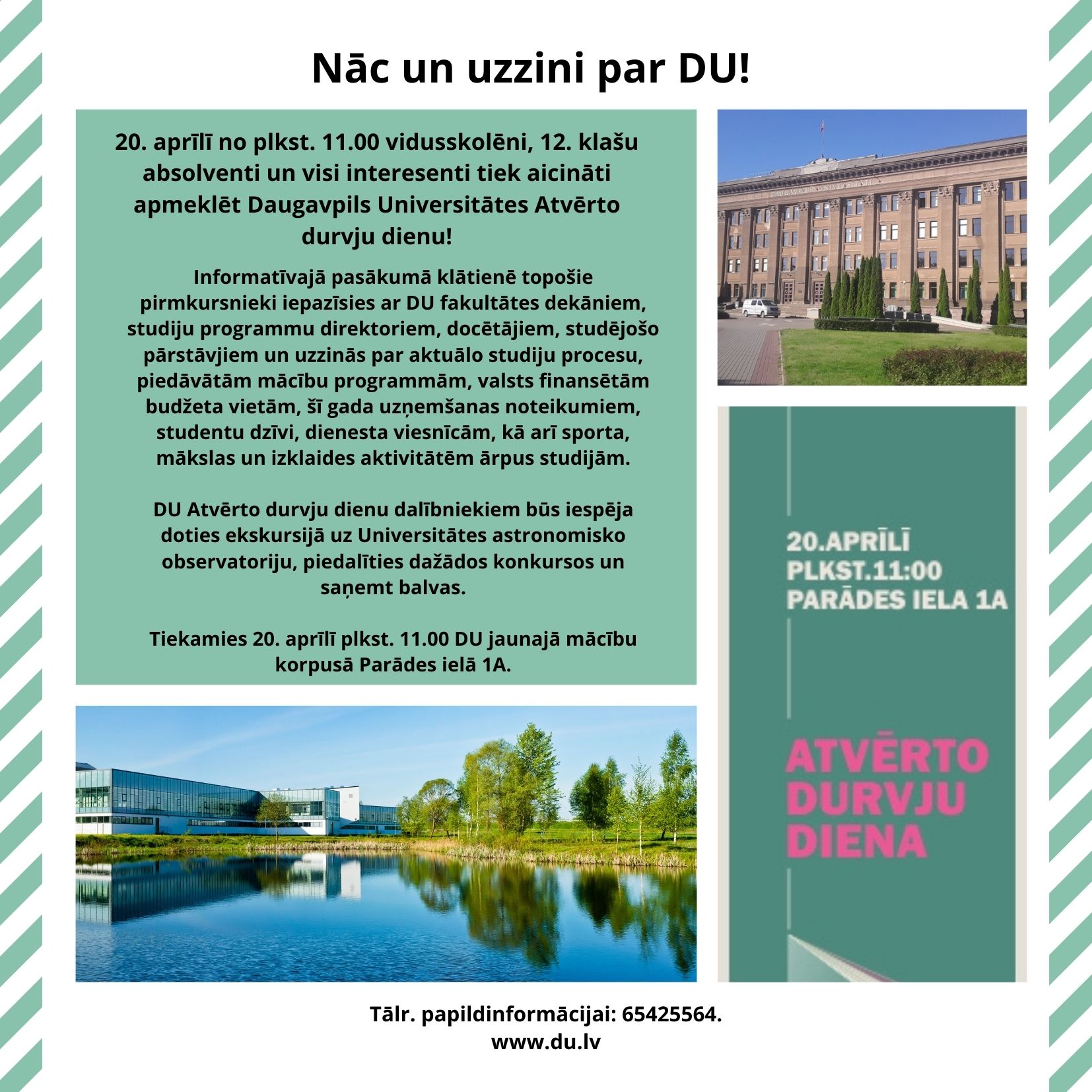 Nāc un uzzini par DU!

20. aprīlī no plkst. 11.00 vidusskolēni, 12. klašu absolventi un visi interesenti tiek aicināti apmeklēt Daugavpils Universitātes Atvērto durvju dienu!

Informatīvajā pasākumā klātienē topošie pirmkursnieki iepazīsies ar DU fakultātes dekāniem, studiju programmu direktoriem, docētājiem, studējošo pārstāvjiem un uzzinās par aktuālo studiju procesu, piedāvātām mācību programmām, valsts finansētām budžeta vietām, šī gada uzņemšanas noteikumiem, studentu dzīvi, dienesta viesnīcām, kā arī sporta, mākslas un izklaides aktivitātēm ārpus studijām.

DU Atvērto durvju dienu dalībniekiem būs iespēja doties ekskursijā uz Universitātes astronomisko observatoriju, piedalīties dažādos konkursos un saņemt balvas.

Tiekamies 20. aprīlī plkst. 11.00 DU jaunajā mācību korpusā Parādes ielā 1A.

DAUGAVPILS UNIVERSITĀTE

20.APRĪLĪ
PLKST.11:00
PARĀDES IELA 1A

ATVĒRTO
DURVJU
DIENA

Tālr. papildinformācijai: 65425564.
www.du.lv